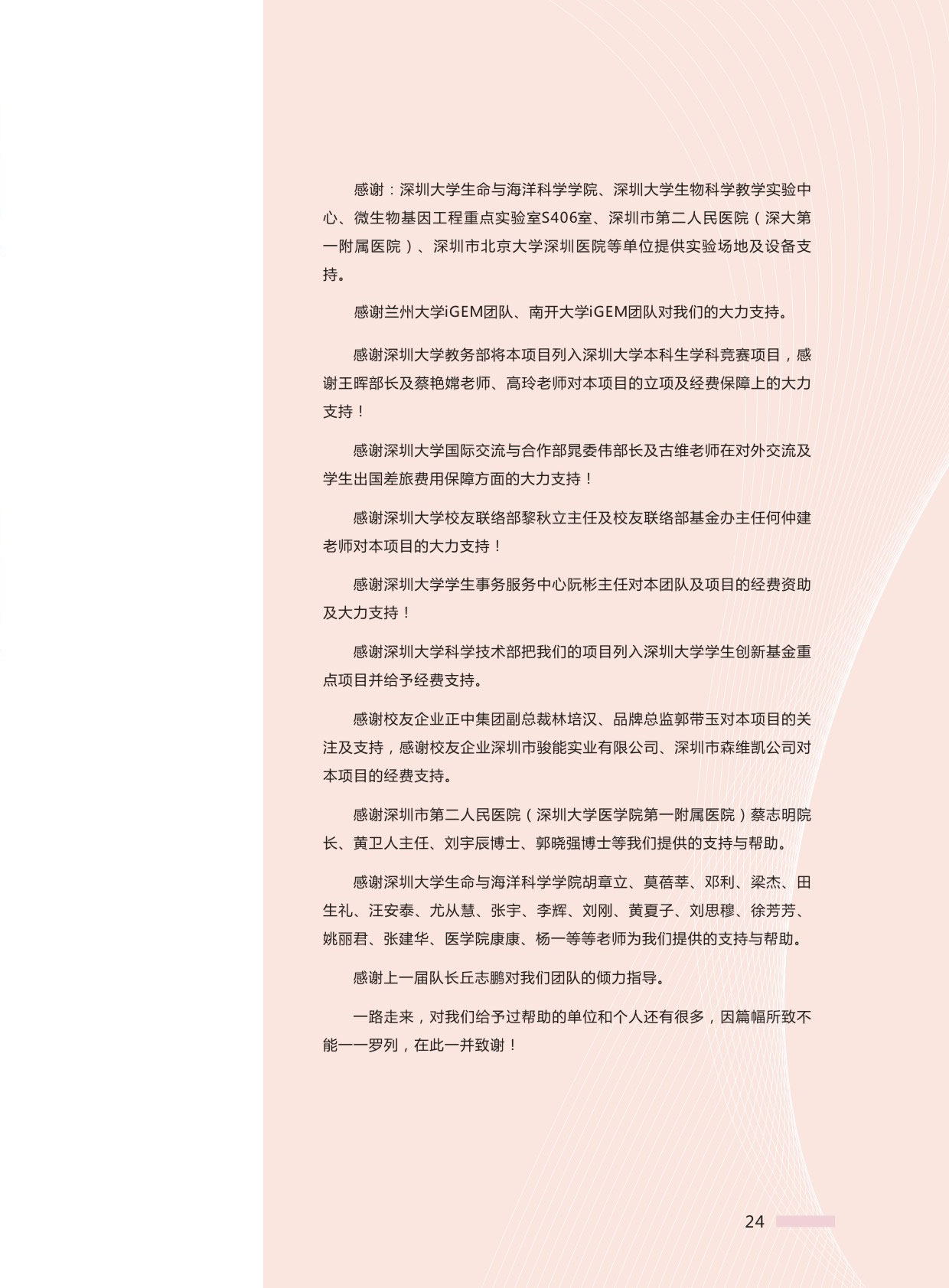 感谢：深圳大学生命与海洋科学学院、深圳大学生物科学教学实验中心、微生物基因工程重点实验室S406室、深圳市第二人民医院（深大第一附属医院）、深圳市北京大学深圳医院等单位提供实验场地及设备支持。

感谢兰州大学iGEM团队、南开大学iGEM团队对我们的大力支持。

感谢深圳大学教务部将本项目列入深圳大学本科生学科竞赛项目，感谢王晖部长及蔡艳嫦老师、高玲老师对本项目的立项及经费保障上的大力支持！

感谢深圳大学国际交流与合作部晁委伟部长及古维老师在对外交流及学生出国差旅费用保障方面的大力支持！

感谢深圳大学校友联络部黎秋立主任及校友联络部基金办主任何仲建老师对本项目的大力支持！

感谢深圳大学学生事务服务中心阮彬主任对本团队及项目的经费资助及大力支持！

感谢深圳大学科学技术部把我们的项目列入深圳大学学生创新基金重点项目并给予经费支持。

感谢校友企业正中集团副总裁林培汉、品牌总监郭带玉对本项目的关注及支持，感谢校友企业深圳市骏能实业有限公司、深圳市森维凯公司对本项目的经费支持。

感谢深圳市第二人民医院（深圳大学医学院第一附属医院）蔡志明院长、黄卫人主任、刘宇辰博士、郭晓强博士等我们提供的支持与帮助。

感谢深圳大学生命与海洋科学学院胡章立、莫蓓莘、邓利、梁杰、田生礼、汪安泰、尤从慧、张宇、李辉、刘刚、黄夏子、刘思穆、徐芳芳、姚丽君、张建华、医学院康康、杨一等等老师为我们提供的支持与帮助。

感谢上一届队长丘志鹏对我们团队的倾力指导。

一路走来，对我们给予过帮助的单位和个人还有很多，因篇幅所致不能一一罗列，在此一并致谢！

24